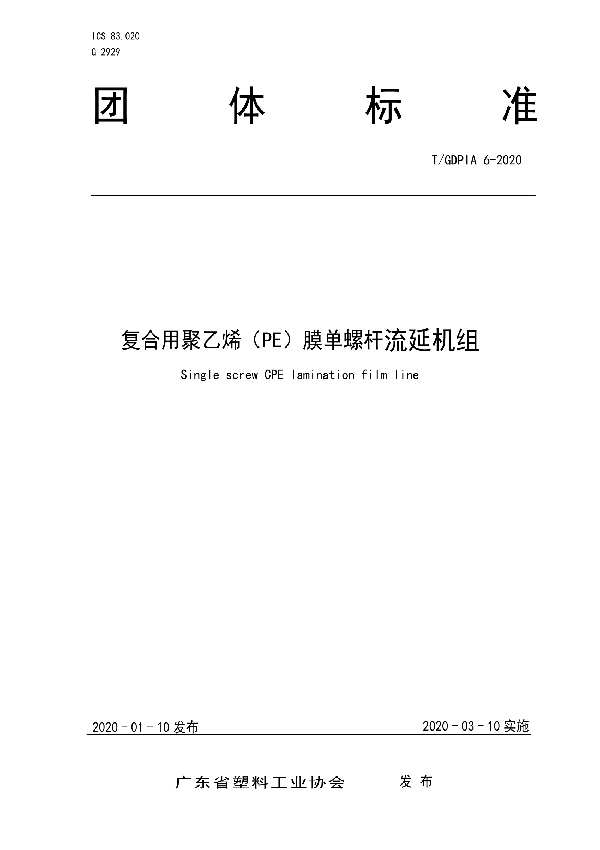 ICS 83.020
G 2929

团 体 标 准

T/GDPIA 6-2020

复合用聚乙烯（PE）膜单螺杆流延机组

Single screw CPE lamination film line

2020 - 01 - 10 发布

2020 - 03 - 10 实施

广东省塑料工业协会 发 布